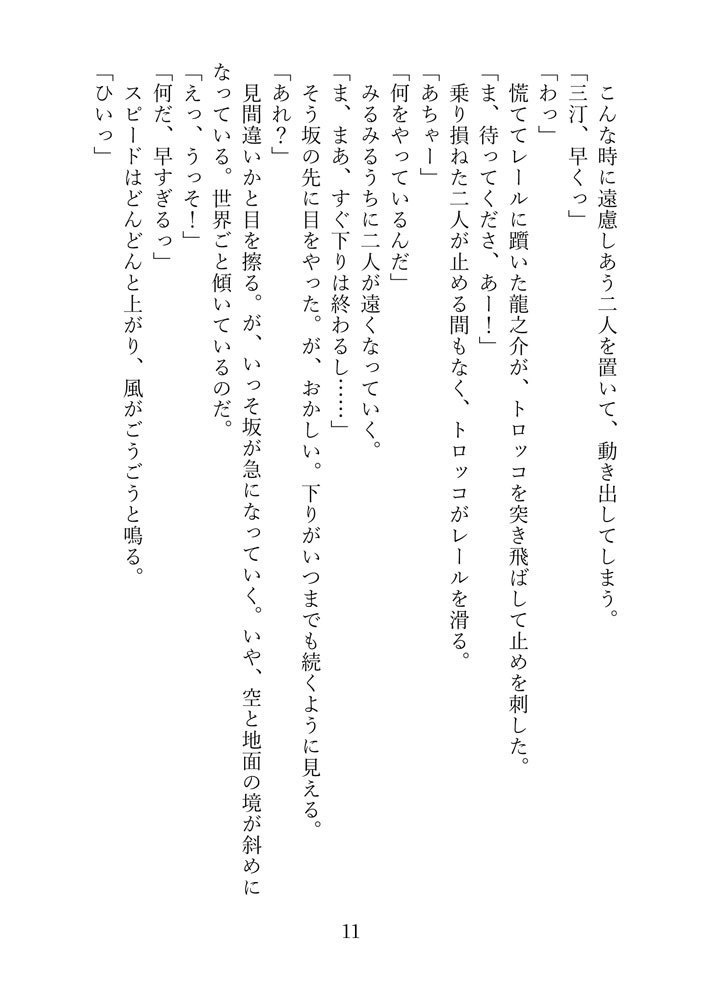 こんな時に遠慮しあう二人を置いて、動き出してしまう。
「三汀、早くっ」
「わっ」
慌ててレールに躓いた龍之介が、トロッコを突き飛ばして止めを刺した。
「ま、待ってくださ、あー！」
乗り損ねた二人が止める間もなく、トロッコがレールを滑る。
「あちゃー」
「何をやっているんだ」
みるみるうちに二人が遠くなっていく。
「ま、まあ、すぐ下りは終わるし……」
そう坂の先に目をやった。が、おかしい。下りがいつまでも続くように見える。
「あれ？」
見間違いかと目を擦る。が、いっそ坂が急になっていく。いや、空と地面の境が斜めになっている。世界ごと傾いているのだ。
「えっ、うっそ！」
「何だ、早すぎるっ」
スピードはどんどんと上がり、風がごうごうと鳴る。
「ひいっ」

11